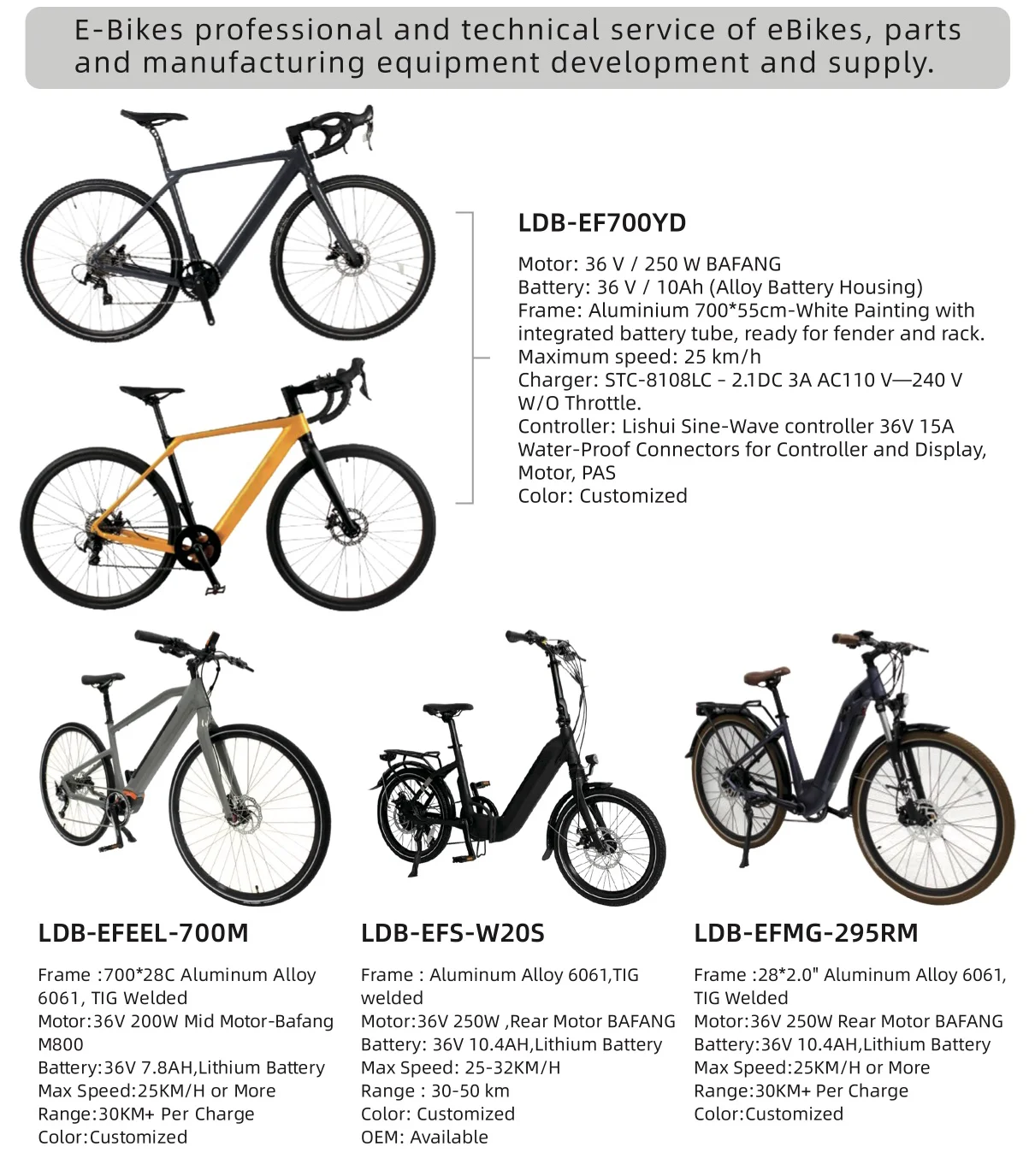 E-Bikes professional and technical service of eBikes, parts and manufacturing equipment development and supply.

LDB-EF700YD

Motor: 36 V / 250 W BAFANG
Battery: 36 V / 10Ah (Alloy Battery Housing)
Frame: Aluminium 700*55cm-White Painting with integrated battery tube, ready for fender and rack.
Maximum speed: 25 km/h
Charger: STC-8108LC - 2.1DC 3A AC110 V—240 V
W/O Throttle.
Controller: Lishui Sine-Wave controller 36V 15A
Water-Proof Connectors for Controller and Display, Motor, PAS
Color: Customized

LDB-EFEEL-700M

Frame :700*28C Aluminum Alloy 6061, TIG Welded
Motor:36V 200W Mid Motor-Bafang M800
Battery:36V 7.8AH,Lithium Battery
Max Speed:25KM/H or More
Range:30KM+ Per Charge
Color:Customized

LDB-EFS-W20S

Frame : Aluminum Alloy 6061,TIG welded
Motor:36V 250W ,Rear Motor BAFANG
Battery: 36V 10.4AH,Lithium Battery
Max Speed: 25-32KM/H
Range : 30-50 km
Color: Customized
OEM: Available

LDB-EFMG-295RM

Frame :28*2.0" Aluminum Alloy 6061, TIG Welded
Motor:36V 250W Rear Motor BAFANG
Battery:36V 10.4AH,Lithium Battery
Max Speed:25KM/H or More
Range:30KM+ Per Charge
Color:Customized